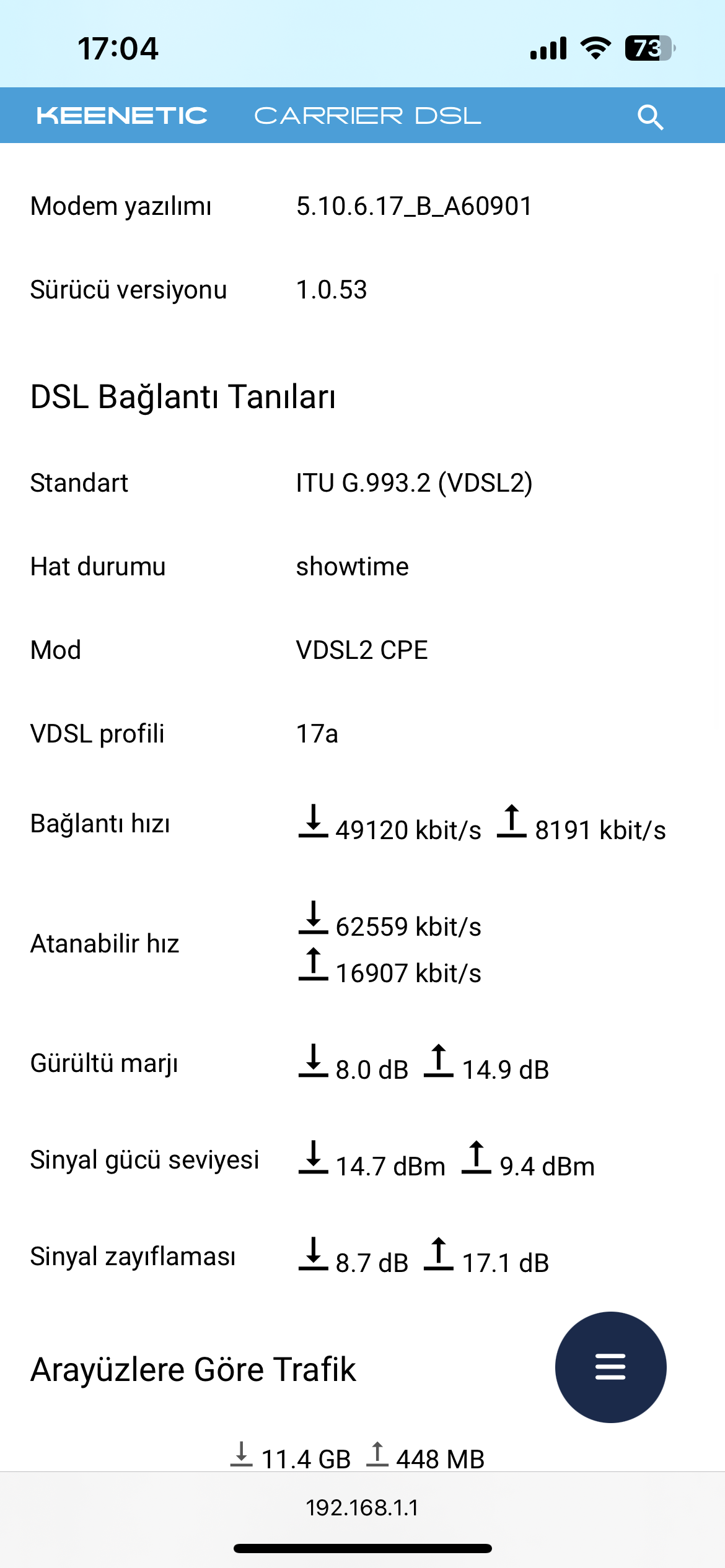 17:04

73

KEENETIC CARRIER DSL

Modem yazılımı 5.10.6.17_B_A60901

Sürücü versiyonu 1.0.53

DSL Bağlantı Tanıları

Standart ITU G.993.2 (VDSL2)

Hat durumu showtime

Mod VDSL2 CPE

VDSL profili 17a

Bağlantı hızı 49120 kbit/s 8191 kbit/s

Atanabilir hız 62559 kbit/s 16907 kbit/s

Gürültü marjı 8.0 dB 14.9 dB

Sinyal gücü seviyesi 14.7 dBm 9.4 dBm

Sinyal zayıflaması 8.7 dB 17.1 dB

Arayüzlere Göre Trafik

11.4 GB 448 MB

192.168.1.1